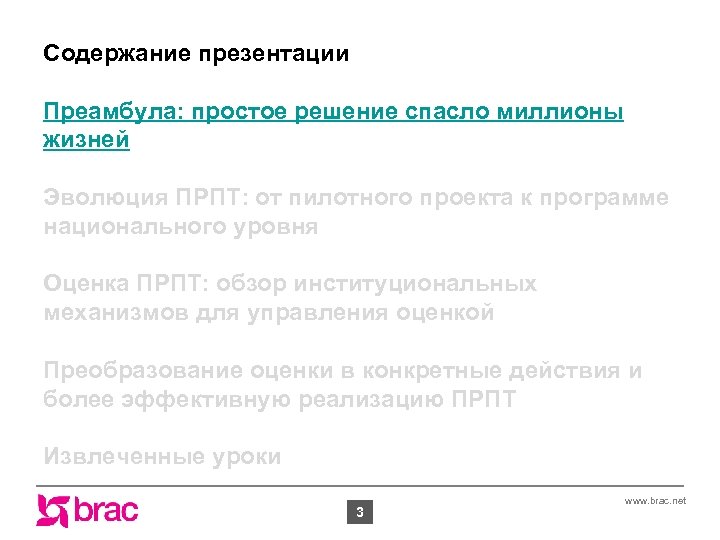 Содержание презентации

Преамбула: простое решение спасло миллионы жизней

Эволюция ПРПТ: от пилотного проекта к программе национального уровня

Оценка ПРПТ: обзор институциональных механизмов для управления оценкой

Преобразование оценки в конкретные действия и более эффективную реализацию ПРПТ

Извлеченные уроки

brac

3

www.brac.net